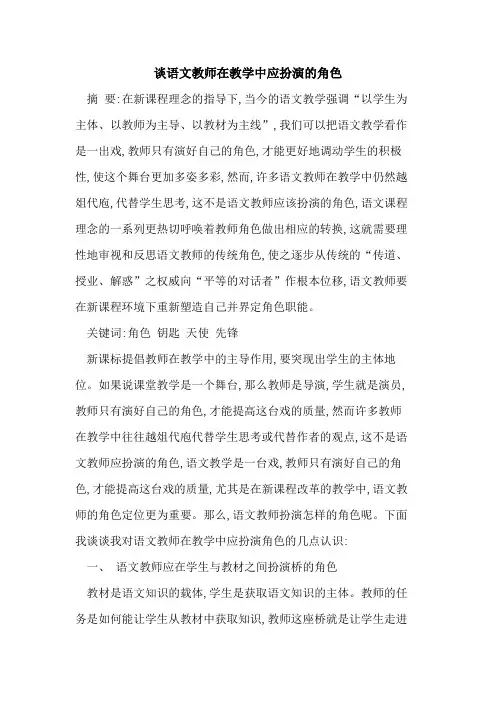 谈语文教师在教学中应扮演的角色

摘 要:在新课程理念的指导下,当今的语文教学强调“以学生为主体、以教师为主导、以教材为主线”,我们可以把语文教学看作是一出戏,教师只有演好自己的角色,才能更好地调动学生的积极性,使这个舞台更加多姿多彩,然而,许多语文教师在教学中仍然越俎代庖,代替学生思考,这不是语文教师应该扮演的角色,语文课程理念的一系列更热切呼唤着教师角色做出相应的转换,这就需要理性地审视和反思语文教师的传统角色,使之逐步从传统的“传道、授业、解惑”之权威向“平等的对话者”作根本位移,语文教师要在新课程环境下重新塑造自己并界定角色职能。

关键词:角色 钥匙 天使 先锋

新课标提倡教师在教学中的主导作用,要突现出学生的主体地位。如果说课堂教学是一个舞台,那么教师是导演,学生就是演员,教师只有演好自己的角色,才能提高这台戏的质量,然而许多教师在教学中往往越俎代庖代替学生思考或代替作者的观点,这不是语文教师应扮演的角色,语文教学是一台戏,教师只有演好自己的角色,才能提高这台戏的质量,尤其是在新课程改革的教学中,语文教师的角色定位更为重要。那么,语文教师扮演怎样的角色呢。下面我谈谈我对语文教师在教学中应扮演角色的几点认识:

一、 语文教师应在学生与教材之间扮演桥的角色

教材是语文知识的载体,学生是获取语文知识的主体。教师的任务是如何能让学生从教材中获取知识,教师这座桥就是让学生走进